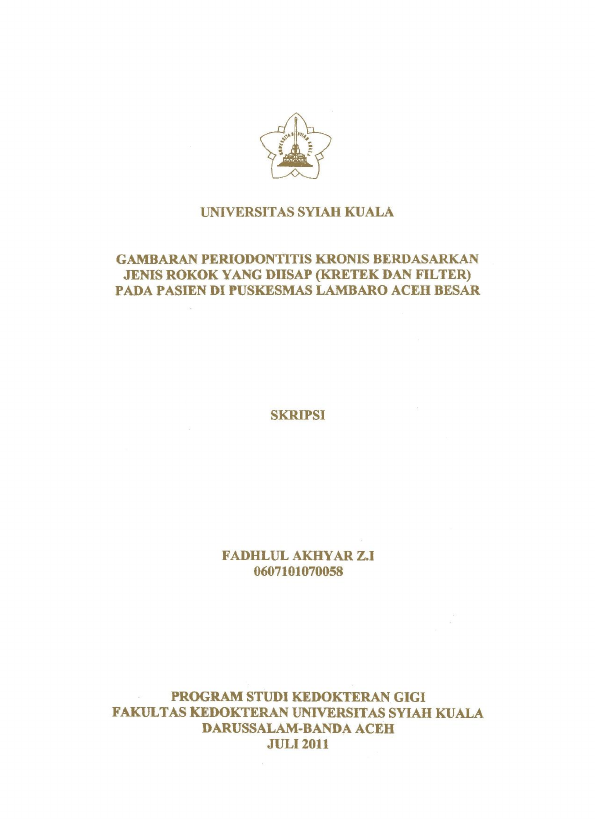 UNIVERSITAS SYIAH KUALA

GAMBARAN PERIODONTITIS KRONIS BERDASARKAN JENIS ROKOK YANG DIISAP (KRETEK DAN FILTER) PADA PASIEN DI PUSKESMAS LAMBARO ACEH BESAR

SKRIPSI

FADHLUL AKHYAR Z.I
0607101070058

PROGRAM STUDI KEDOKTERAN GIGI
FAKULTAS KEDOKTERAN UNIVERSITAS SYIAH KUALA
DARUSSALAM-BANDA ACEH
JULI 2011